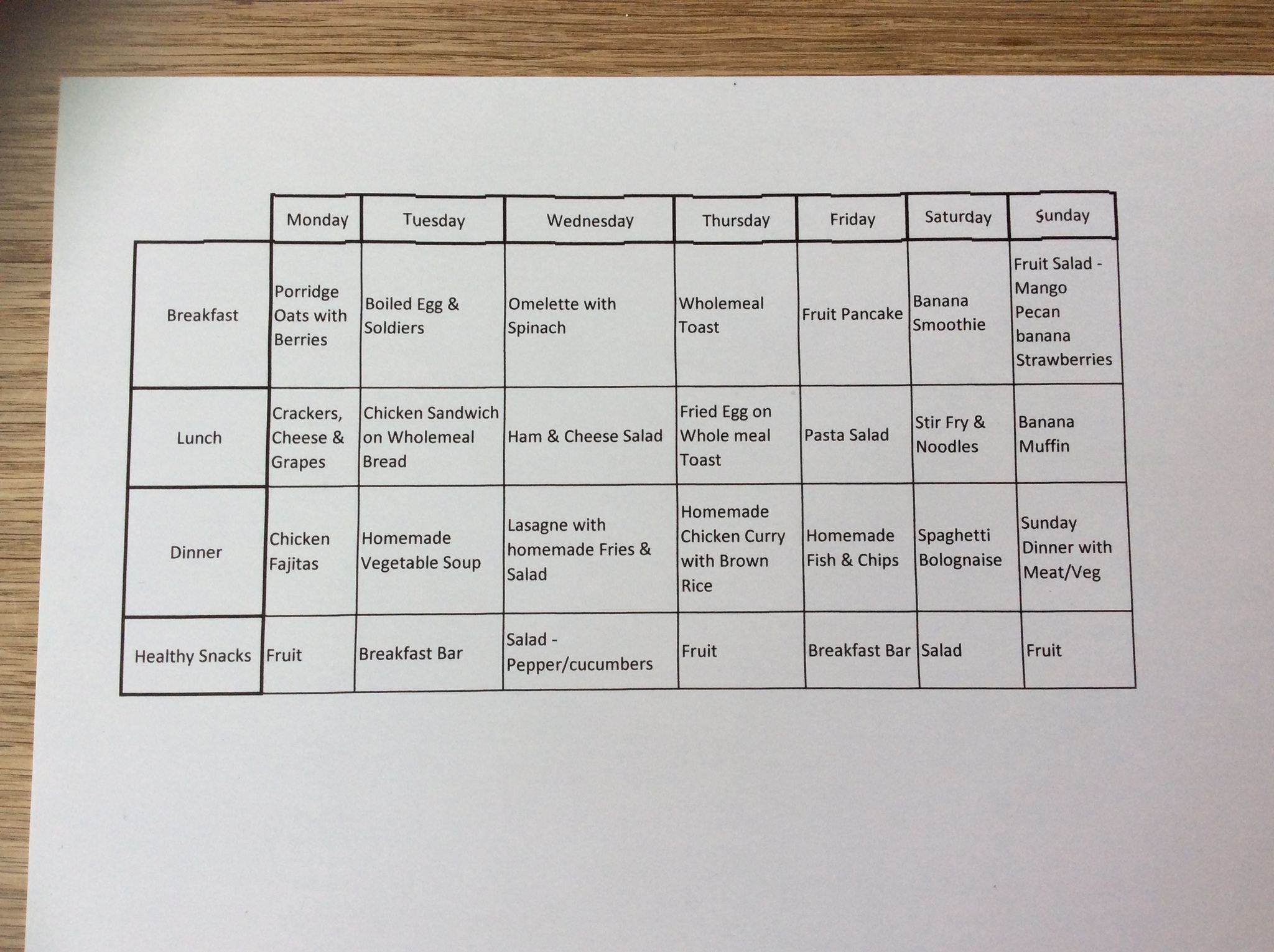 |  | Monday | Tuesday | Wednesday | Thursday | Friday | Saturday | Sunday |
|---|---|---|---|---|---|---|---|
| Breakfast | Porridge Oats with Berries | Boiled Egg & Soldiers | Omelette with Spinach | Wholemeal Toast | Fruit Pancake | Banana Smoothie | Fruit Salad - Mango Pecan banana Strawberries |
| Lunch | Crackers, Cheese & Grapes | Chicken Sandwich on Wholemeal Bread | Ham & Cheese Salad | Fried Egg on Whole meal Toast | Pasta Salad | Stir Fry & Noodles | Banana Muffin |
| Dinner | Chicken Fajitas | Homemade Vegetable Soup | Lasagne with homemade Fries & Salad | Homemade Chicken Curry with Brown Rice | Homemade Fish & Chips | Spaghetti Bolognaise | Sunday Dinner with Meat/Veg |
| Healthy Snacks | Fruit | Breakfast Bar | Salad - Pepper/cucumbers | Fruit | Breakfast Bar | Salad | Fruit |